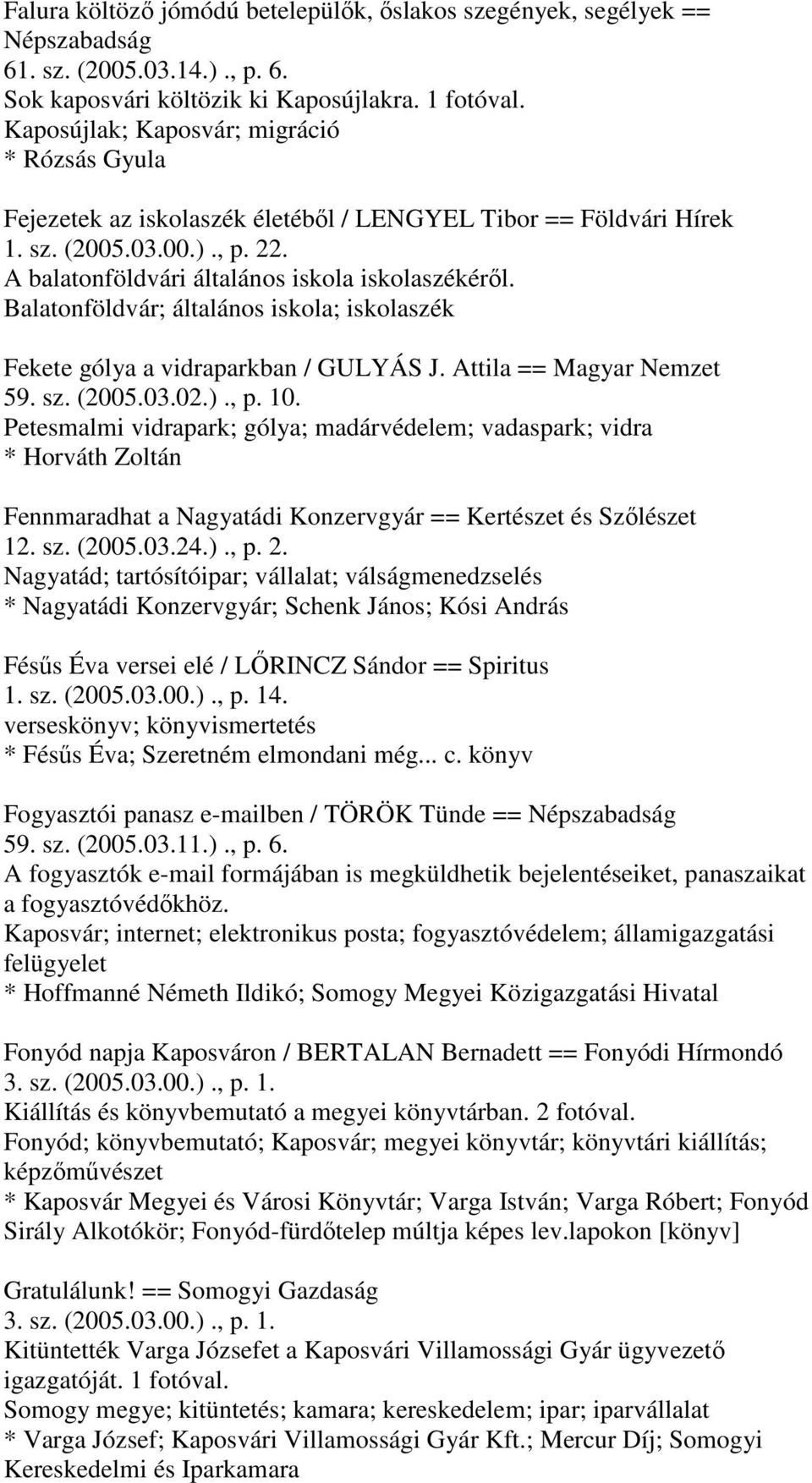 Falura költöző jómódú betelepülők, őslakos szegények, segélyek == Népszabadság
61. sz. (2005.03.14.)., p. 6.
Sok kaposvári költözik ki Kaposújlakra. 1 fotóval.
Kaposújlak; Kaposvár; migráció
* Rózsás Gyula

Fejezetek az iskolaszék életéből / LENGYEL Tibor == Földvári Hírek
1. sz. (2005.03.00.)., p. 22.
A balatonföldvári általános iskola iskolaszékéről.
Balatonföldvár; általános iskola; iskolaszék

Fekete gólya a vidraparkban / GULYÁS J. Attila == Magyar Nemzet
59. sz. (2005.03.02.)., p. 10.
Petesmalmi vidrapark; gólya; madárvédelem; vadaspark; vidra
* Horváth Zoltán

Fennmaradhat a Nagyatádi Konzervgyár == Kertészet és Szőlészet
12. sz. (2005.03.24.)., p. 2.
Nagyatád; tartósítóipar; vállalat; válságmenedzselés
* Nagyatádi Konzervgyár; Schenk János; Kósi András

Fésűs Éva versei elé / LŐRINCZ Sándor == Spiritus
1. sz. (2005.03.00.)., p. 14.
verseskönyv; könyvismertetés
* Fésűs Éva; Szeretném elmondani még... c. könyv

Fogyasztói panasz e-mailben / TÖRÖK Tünde == Népszabadság
59. sz. (2005.03.11.)., p. 6.
A fogyasztók e-mail formájában is megküldhetik bejelentéseiket, panaszaikat a fogyasztóvédőkhöz.
Kaposvár; internet; elektronikus posta; fogyasztóvédelem; államigazgatási felügyelet
* Hoffmanné Németh Ildikó; Somogy Megyei Közigazgatási Hivatal

Fonyód napja Kaposváron / BERTALAN Bernadett == Fonyódi Hírmondó
3. sz. (2005.03.00.)., p. 1.
Kiállítás és könyvbemutató a megyei könyvtárban. 2 fotóval.
Fonyód; könyvbemutató; Kaposvár; megyei könyvtár; könyvtári kiállítás; képzőművészet
* Kaposvár Megyei és Városi Könyvtár; Varga István; Varga Róbert; Fonyód Sirály Alkotókör; Fonyód-fürdőtelep múltja képes lev.lapokon [könyv]

Gratulálunk! == Somogyi Gazdaság
3. sz. (2005.03.00.)., p. 1.
Kitüntették Varga Józsefet a Kaposvári Villamossági Gyár ügyvezető igazgatóját. 1 fotóval.
Somogy megye; kitüntetés; kamara; kereskedelem; ipar; iparvállalat
* Varga József; Kaposvári Villamossági Gyár Kft.; Mercur Díj; Somogyi Kereskedelmi és Iparkamara